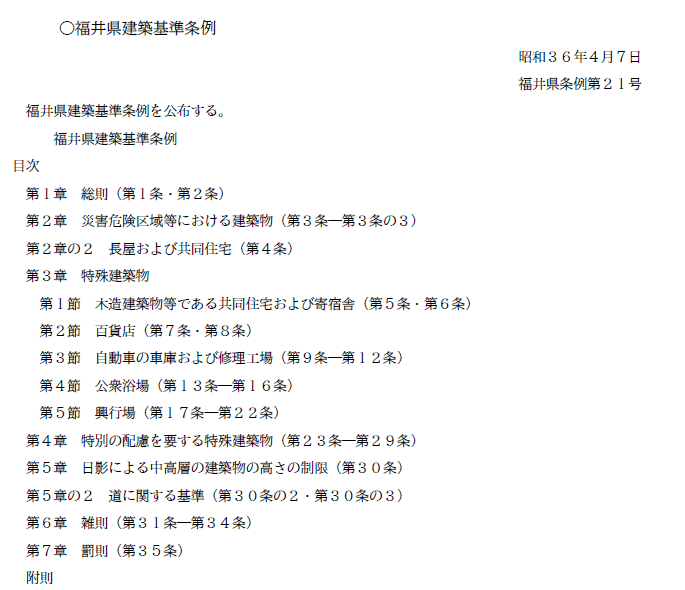 ○福井県建築基準条例

昭和３６年4月7日

福井県条例第２１号

福井県建築基準条例を公布する。

福井県建築基準条例

目次

第１章　総則（第１条・第２条）

第２章　災害危険区域等における建築物（第３条―第３条の３）

第２章の２　長屋および共同住宅（第４条）

第３章　特殊建築物

第１節　木造建築物等である共同住宅および寄宿舎（第５条・第６条）

第２節　百貨店（第７条・第８条）

第３節　自動車の車庫および修理工場（第９条―第１２条）

第４節　公衆浴場（第１３条―第１６条）

第５節　興行場（第１７条―第２２条）

第４章　特別の配慮を要する特殊建築物（第２３条―第２９条）

第５章　日影による中高層の建築物の高さの制限（第３０条）

第５章の２　道に関する基準（第３０条の２・第３０条の３）

第６章　雑則（第３１条―第３４条）

第７章　罰則（第３５条）

附則